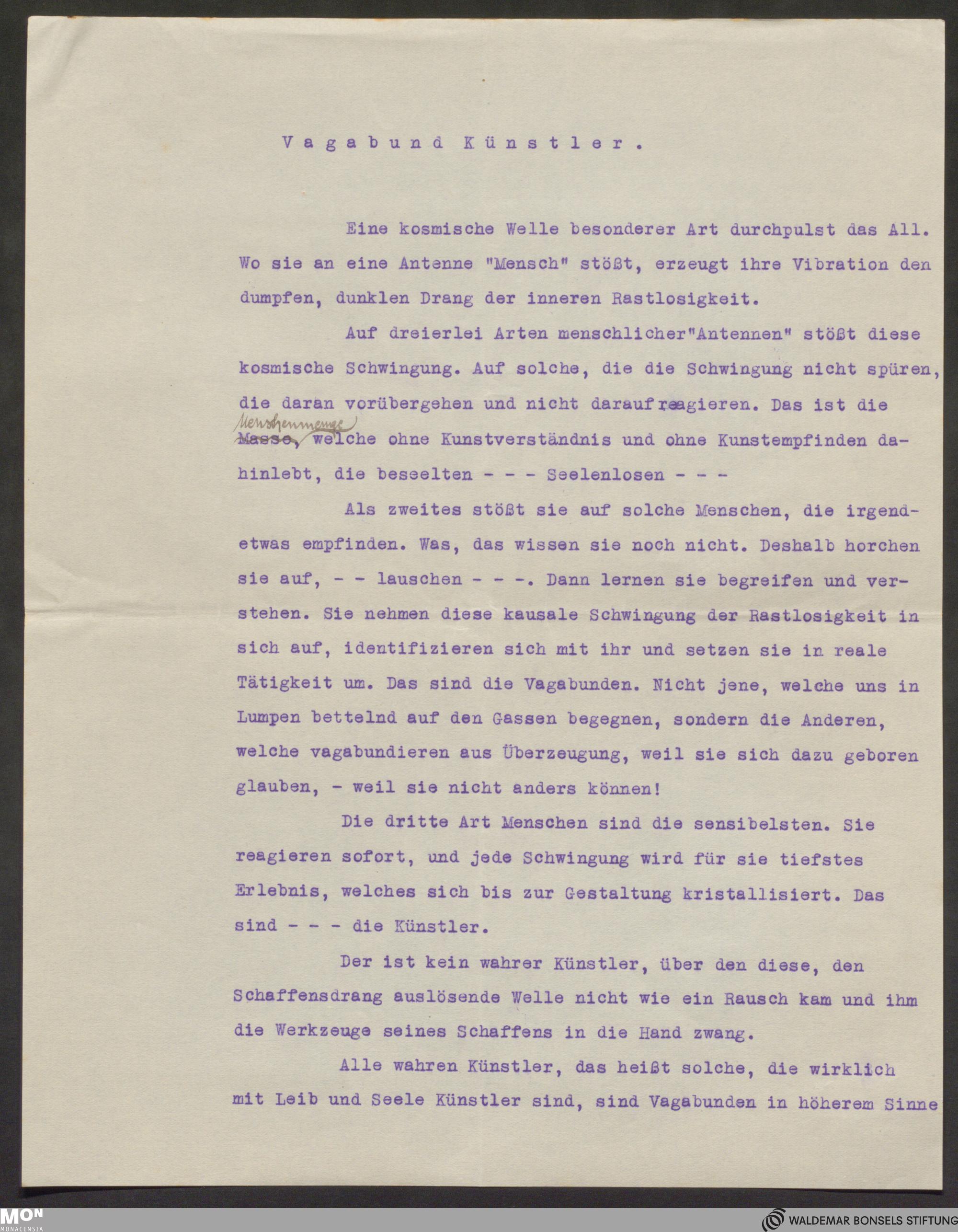 Vagabund Künstler.

Eine kosmische Welle besonderer Art durchpulst das All. Wo sie an eine Antenne "Mensch" stößt, erzeugt ihre Vibration den dumpfen, dunklen Drang der inneren Rastlosigkeit.

Auf dreierlei Arten menschlicher"Antennen" stößt diese kosmische Schwingung. Auf solche, die die Schwingung nicht spüren, die daran vorübergehen und nicht daraufreagieren. Das ist die Menschenmenge Masse, welche ohne Kunstverständnis und ohne Kunstempfinden dahinlebt, die beseelten - - - Seelenlosen - - -

Als zweites stößt sie auf solche Menschen, die irgendetwas empfinden. Was, das wissen sie noch nicht. Deshalb horchen sie auf, - - lauschen - - -. Dann lernen sie begreifen und verstehen. Sie nehmen diese kausale Schwingung der Rastlosigkeit in sich auf, identifizieren sich mit ihr und setzen sie in reale Tätigkeit um. Das sind die Vagabunden. Nicht jene, welche uns in Lumpen bettelnd auf den Gassen begegnen, sondern die Anderen, welche vagabundieren aus Überzeugung, weil sie sich dazu geboren glauben, - weil sie nicht anders können!

Die dritte Art Menschen sind die sensibelsten. Sie reagieren sofort, und jede Schwingung wird für sie tiefstes Erlebnis, welches sich bis zur Gestaltung kristallisiert. Das sind - - - die Künstler.

Der ist kein wahrer Künstler, über den diese, den Schaffensdrang auslösende Welle nicht wie ein Rausch kam und ihm die Werkzeuge seines Schaffens in die Hand zwang.

Alle wahren Künstler, das heißt solche, die wirklich mit Leib und Seele Künstler sind, sind Vagabunden in höherem Sinne

MON MONACENSIA
WALDEMAR BONSELS STIFTUNG